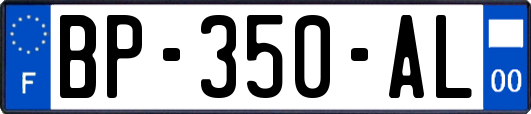 F
BP-350-AL
00